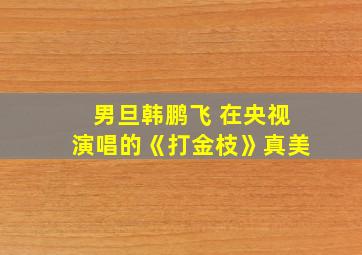 男旦韩鹏飞 在央视
演唱的《打金枝》真美